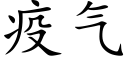 疫气